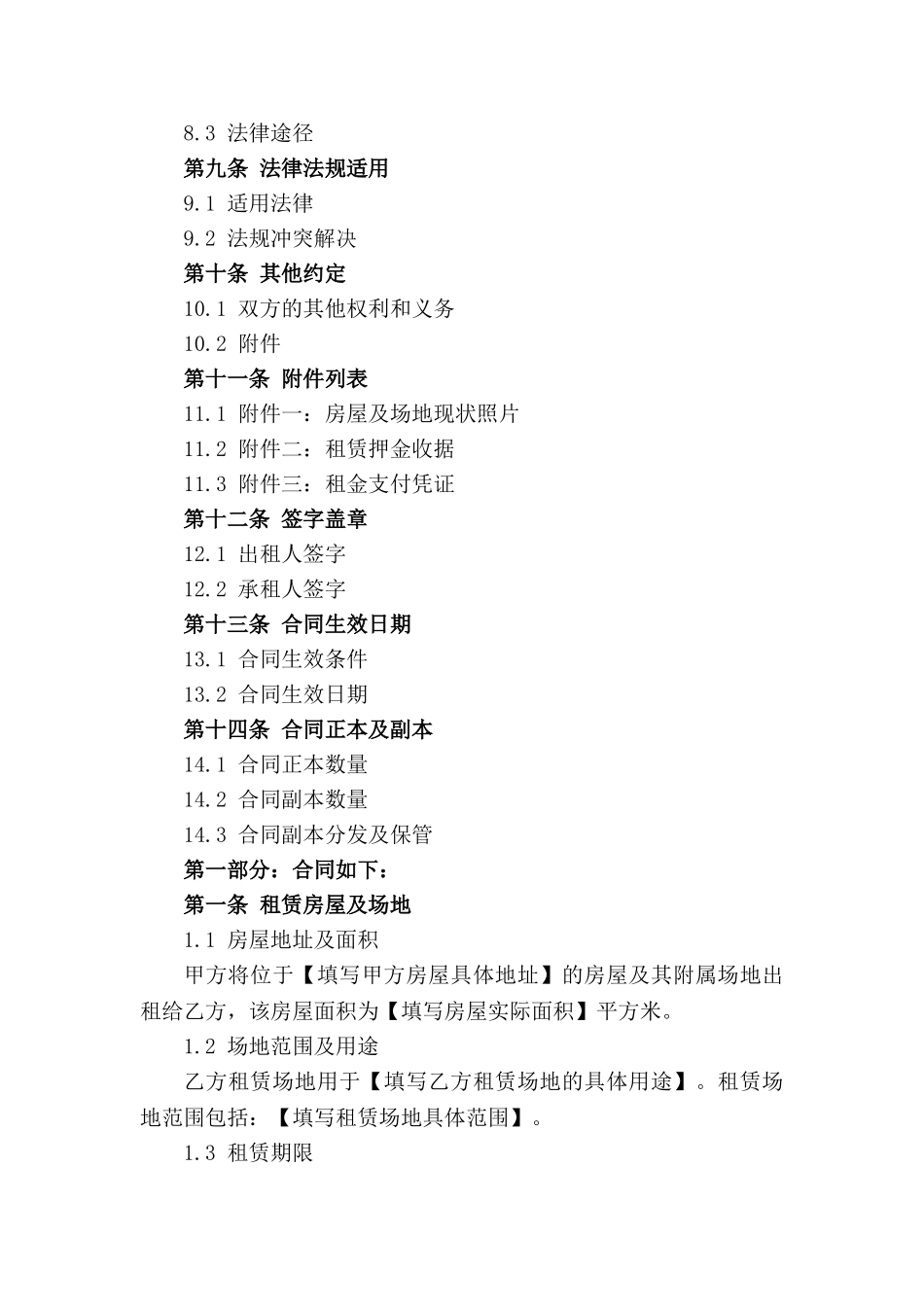 8.3 法律途径

第九条 法律法规适用

9.1 适用法律

9.2 法规冲突解决

第十条 其他约定

10.1 双方的其他权利和义务

10.2 附件

第十一条 附件列表

11.1 附件一：房屋及场地现状照片

11.2 附件二：租赁押金收据

11.3 附件三：租金支付凭证

第十二条 签字盖章

12.1 出租人签字

12.2 承租人签字

第十三条 合同生效日期

13.1 合同生效条件

13.2 合同生效日期

第十四条 合同正本及副本

14.1 合同正本数量

14.2 合同副本数量

14.3 合同副本分发及保管

第一部分：合同如下：

第一条 租赁房屋及场地

1.1 房屋地址及面积

甲方将位于【填写甲方房屋具体地址】的房屋及其附属场地出租给乙方，该房屋面积为【填写房屋实际面积】平方米。

1.2 场地范围及用途

乙方租赁场地用于【填写乙方租赁场地的具体用途】。租赁场地范围包括：【填写租赁场地具体范围】。

1.3 租赁期限